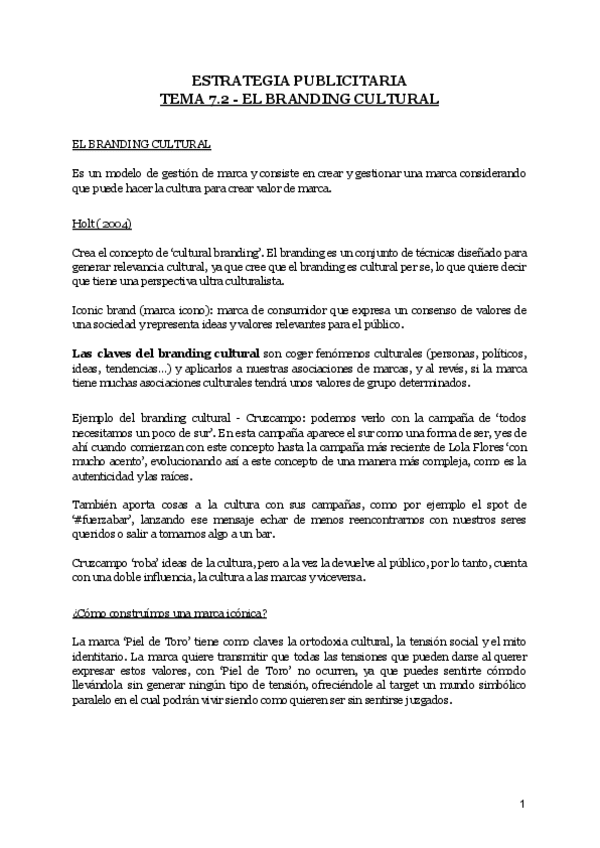 ESTRATEGIA PUBLICITARIA
TEMA 7.2 - EL BRANDING CULTURAL

EL BRANDING CULTURAL

Es un modelo de gestión de marca y consiste en crear y gestionar una marca considerando que puede hacer la cultura para crear valor de marca.

Holt (2004)

Crea el concepto de 'cultural branding'. El branding es un conjunto de técnicas diseñado para generar relevancia cultural, ya que cree que el branding es cultural per se, lo que quiere decir que tiene una perspectiva ultra culturalista.

Iconic brand (marca icono): marca de consumidor que expresa un consenso de valores de una sociedad y representa ideas y valores relevantes para el público.

Las claves del branding cultural son coger fenómenos culturales (personas, políticos, ideas, tendencias...) y aplicarlos a nuestras asociaciones de marcas, y al revés, si la marca tiene muchas asociaciones culturales tendrá unos valores de grupo determinados.

Ejemplo del branding cultural - Cruzcampo: podemos verlo con la campaña de 'todos necesitamos un poco de sur'. En esta campaña aparece el sur como una forma de ser, y es de ahí cuando comienzan con este concepto hasta la campaña más reciente de Lola Flores 'con mucho acento', evolucionando así a este concepto de una manera más compleja, como es la autenticidad y las raíces.

También aporta cosas a la cultura con sus campañas, como por ejemplo el spot de '#fuerzabar', lanzando ese mensaje echar de menos reencontrarnos con nuestros seres queridos o salir a tomarnos algo a un bar.

Cruzcampo 'roba' ideas de la cultura, pero a la vez la devuelve al público, por lo tanto, cuenta con una doble influencia, la cultura a las marcas y viceversa.

¿Cómo construimos una marca icónica?

La marca 'Piel de Toro' tiene como claves la ortodoxia cultural, la tensión social y el mito identitario. La marca quiere transmitir que todas las tensiones que pueden darse al querer expresar estos valores, con 'Piel de Toro' no ocurren, ya que puedes sentirte cómodo llevándola sin generar ningún tipo de tensión, ofreciéndole al target un mundo simbólico paralelo en el cual podrán vivir siendo como quieren ser sin sentirse juzgados.

1